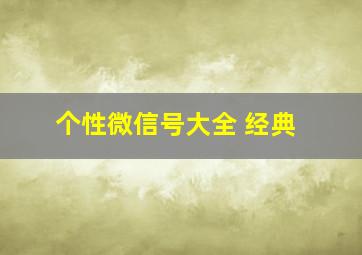 个性微信号大全 经典